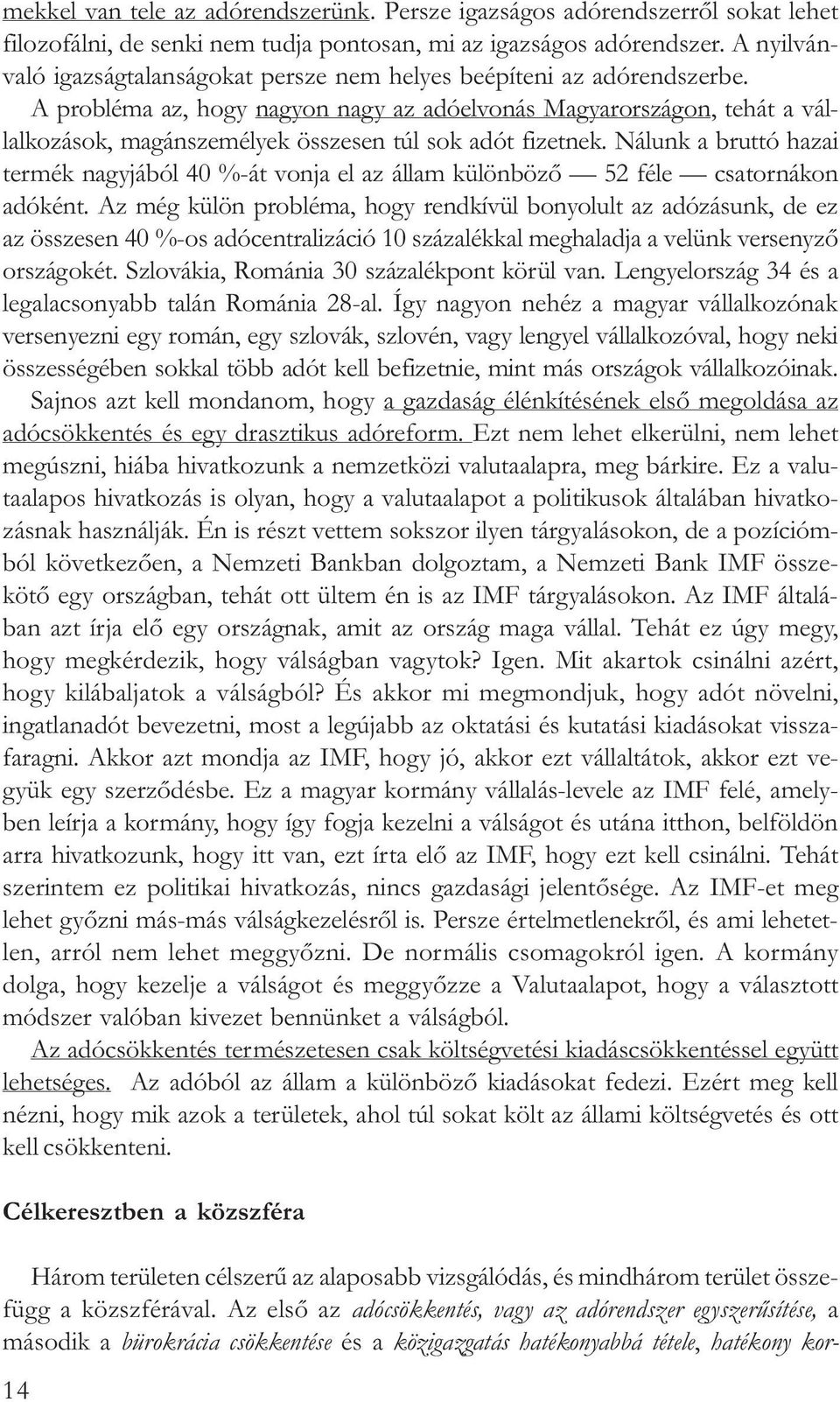 mekkel van tele az adórendszerünk. Persze igazságos adórendszerről sokat lehet filozofálni, de senki nem tudja pontosan, mi az igazságos adórendszer. A nyilvánvaló igazságtalanságokat persze nem helyes beépíteni az adórendszerbe.

A probléma az, hogy nagyon nagy az adóelvonás Magyarországon, tehát a vállalkozások, magánszemélyek összesen túl sok adót fizetnek. Nálunk a bruttó hazai termék nagyjából 40 %-át vonja el az állam különböző — 52 féle — csatornákon adóként. Az még külön probléma, hogy rendkívül bonyolult az adózásunk, de ez az összesen 40 %-os adócentralizáció 10 százalékkal meghaladja a velünk versenyző országokét. Szlovákia, Románia 30 százalékpont körül van. Lengyelország 34 és a legalacsonyabb talán Románia 28-al. Így nagyon nehéz a magyar vállalkozónak versenyezni egy román, egy szlovák, szlovén, vagy lengyel vállalkozóval, hogy neki összességében sokkal több adót kell befizetnie, mint más országok vállalkozóinak.

Sajnos azt kell mondanom, hogy a gazdaság élénkítésének első megoldása az adócsökkentés és egy drasztikus adóreform. Ezt nem lehet elkerülni, nem lehet megúszni, hiába hivatkozunk a nemzetközi valutaalapra, meg bárkire. Ez a valutaalapos hivatkozás is olyan, hogy a valutaalapot a politikusok általában hivatkozásnak használják. Én is részt vettem sokszor ilyen tárgyalásokon, de a pozíciómból következően, a Nemzeti Bankban dolgoztam, a Nemzeti Bank IMF összekötő egy országban, tehát ott ültem én is az IMF tárgyalásokon. Az IMF általában azt írja elő egy országnak, amit az ország maga vállal. Tehát ez úgy megy, hogy megkérdezik, hogy válságban vagytok? Igen. Mit akartok csinálni azért, hogy kilábaljatok a válságból? És akkor mi megmondjuk, hogy adót növelni, ingatlanadót bevezetni, most a legújabb az oktatási és kutatási kiadásokat visszafaragni. Akkor azt mondja az IMF, hogy jó, akkor ezt vállaltátok, akkor ezt vegyük egy szerződésbe. Ez a magyar kormány vállalás-levele az IMF felé, amelyben leírja a kormány, hogy így fogja kezelni a válságot és utána itthon, belföldön arra hivatkozunk, hogy itt van, ezt írta elő az IMF, hogy ezt kell csinálni. Tehát szerintem ez politikai hivatkozás, nincs gazdasági jelentősége. Az IMF-et meg lehet győzni más-más válságkezelésről is. Persze értelmetlenekről, és ami lehetetlen, arról nem lehet meggyőzni. De normális csomagokról igen. A kormány dolga, hogy kezelje a válságot és meggyőzze a Valutaalapot, hogy a választott módszer valóban kivezet bennünket a válságból.

Az adócsökkentés természetesen csak költségvetési kiadáscsökkentéssel együtt lehetséges. Az adóból az állam a különböző kiadásokat fedezi. Ezért meg kell nézni, hogy mik azok a területek, ahol túl sokat költ az állami költségvetés és ott kell csökkenteni.

Célkeresztben a közszféra

Három területen célszerű az alaposabb vizsgálódás, és mindhárom terület összefügg a közszférával. Az első az adócsökkentés, vagy az adórendszer egyszerűsítése, a második a bürokrácia csökkentése és a közigazgatás hatékonyabbá tétele, hatékony kor-

14